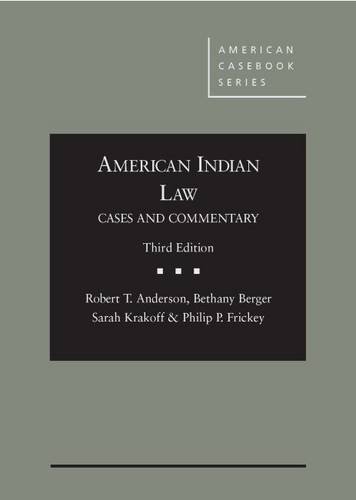 AMERICAN CASEBOOK SERIES

AMERICAN INDIAN LAW

CASES AND COMMENTARY

Third Edition

Robert T. Anderson, Bethany Berger
Sarah Krakoff & Philip P. Frickey